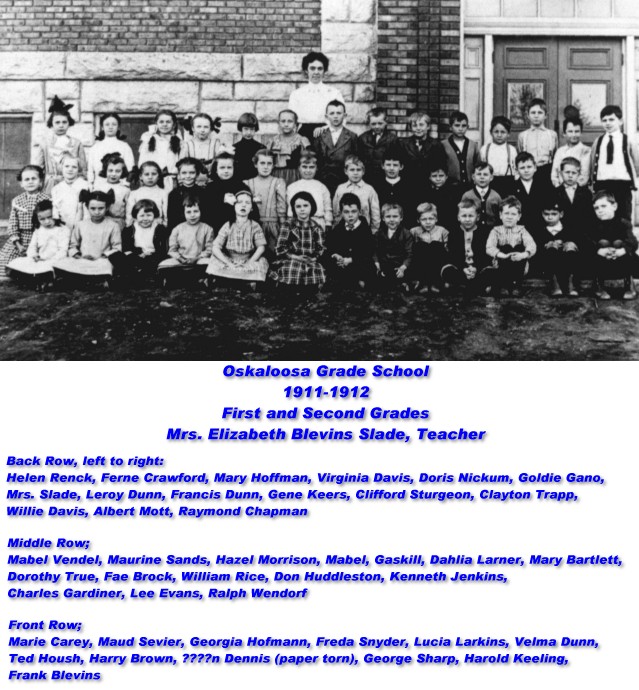 Oskaloosa Grade School
1911-1912
First and Second Grades
Mrs. Elizabeth Blevins Slade, Teacher

Back Row, left to right:
Helen Renck, Ferne Crawford, Mary Hoffman, Virginia Davis, Doris Nickum, Goldie Gano, Mrs. Slade, Leroy Dunn, Francis Dunn, Gene Keers, Clifford Sturgeon, Clayton Trapp, Willie Davis, Albert Mott, Raymond Chapman

Middle Row;
Mabel Vendel, Maurine Sands, Hazel Morrison, Mabel, Gaskill, Dahlia Larner, Mary Bartlett, Dorothy True, Fae Brock, William Rice, Don Huddleston, Kenneth Jenkins, Charles Gardiner, Lee Evans, Ralph Wendorf

Front Row;
Marie Carey, Maud Sevier, Georgia Hofmann, Freda Snyder, Lucia Larkins, Velma Dunn, Ted Housh, Harry Brown, ????n Dennis (paper torn), George Sharp, Harold Keeling, Frank Blevins